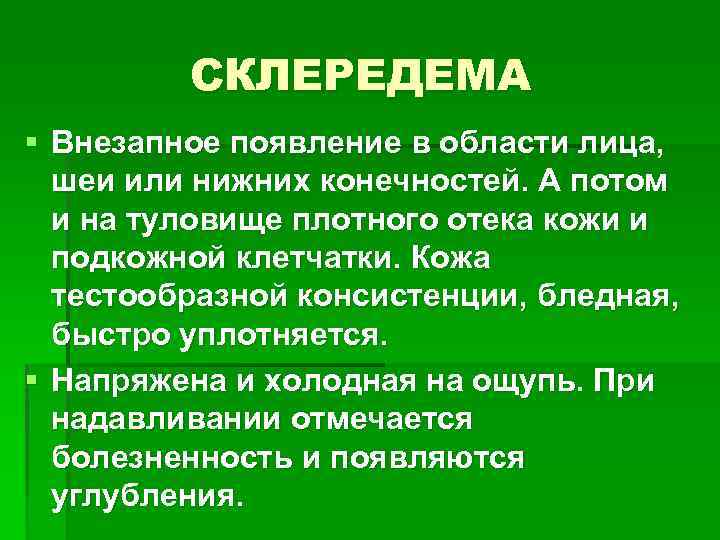 СКЛЕРЕДЕМА

• Внезапное появление в области лица, шеи или нижних конечностей. А потом и на туловище плотного отека кожи и подкожной клетчатки. Кожа тестообразной консистенции, бледная, быстро уплотняется.

• Напряжена и холодная на ощупь. При надавливании отмечается болезненность и появляются углубления.